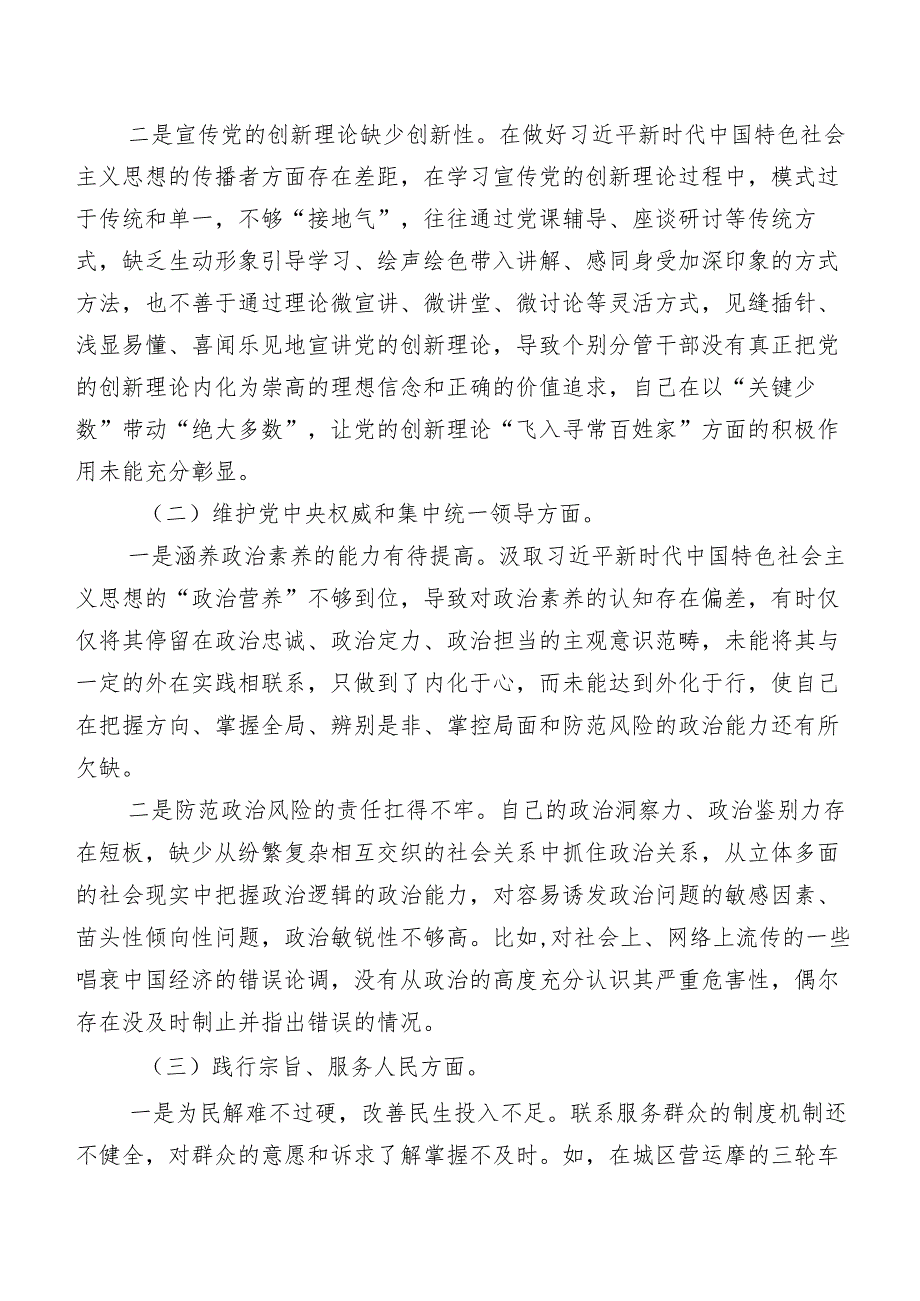 二是宣传党的创新理论缺少创新性。在做好习近平新时代中国特色社会主义思想的传播者方面存在差距，在学习宣传党的创新理论过程中，模式过于传统和单一，不够“接地气”，往往通过党课辅导、座谈研讨等传统方式，缺乏生动形象引导学习、绘声绘色带入讲解、感同身受加深印象的方式方法，也不善于通过理论微宣讲、微讲堂、微讨论等灵活方式，见缝插针、浅显易懂、喜闻乐见地宣讲党的创新理论，导致个别分管干部没有真正把党的创新理论内化为崇高的理想信念和正确的价值追求，自己在以“关键少数”带动“绝大多数”，让党的创新理论“飞入寻常百姓家”方面的积极作用未能充分彰显。

（二）维护党中央权威和集中统一领导方面。

一是涵养政治素养的能力有待提高。汲取习近平新时代中国特色社会主义思想的“政治营养”不够到位，导致对政治素养的认知存在偏差，有时仅仅将其停留在政治忠诚、政治定力、政治担当的主观意识范畴，未能将其与一定的外在实践相联系，只做到了内化于心，而未能达到外化于行，使自己在把握方向、掌握全局、辨别是非、掌控局面和防范风险的政治能力还有所欠缺。

二是防范政治风险的责任扛得不牢。自己的政治洞察力、政治鉴别力存在短板，缺少从纷繁复杂相互交织的社会关系中抓住政治关系，从立体多面的社会现实中把握政治逻辑的政治能力，对容易诱发政治问题的敏感因素、苗头性倾向性问题，政治敏锐性不够高。比如,对社会上、网络上流传的一些唱衰中国经济的错误论调，没有从政治的高度充分认识其严重危害性，偶尔存在没及时制止并指出错误的情况。

（三）践行宗旨、服务人民方面。

一是为民解难不过硬，改善民生投入不足。联系服务群众的制度机制还不健全，对群众的意愿和诉求了解掌握不及时。如，在城区营运摩的三轮车